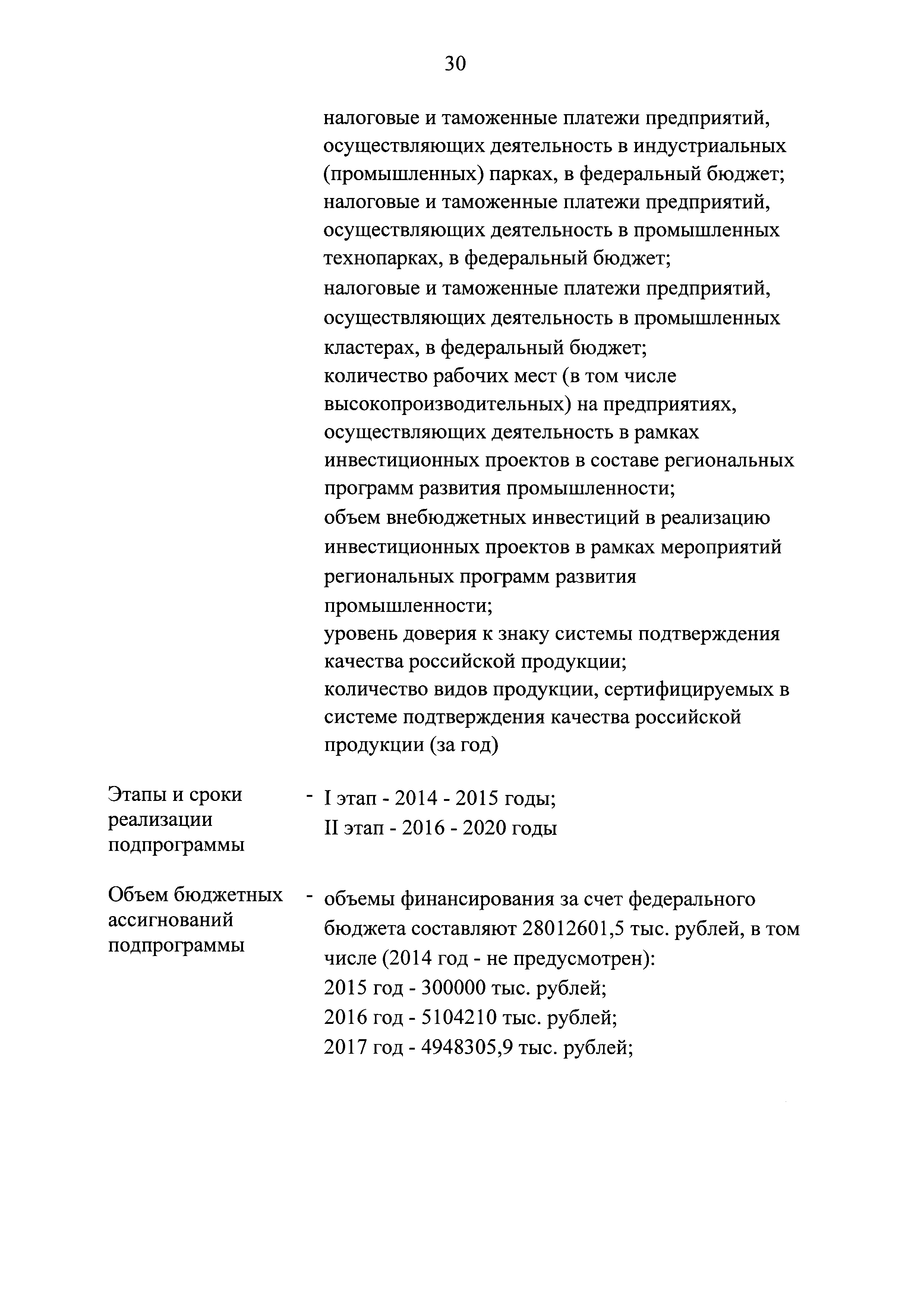 30

налоговые и таможенные платежи предприятий, осуществляющих деятельность в индустриальных (промышленных) парках, в федеральный бюджет;
налоговые и таможенные платежи предприятий, осуществляющих деятельность в промышленных технопарках, в федеральный бюджет;
налоговые и таможенные платежи предприятий, осуществляющих деятельность в промышленных кластерах, в федеральный бюджет;
количество рабочих мест (в том числе высокопроизводительных) на предприятиях, осуществляющих деятельность в рамках инвестиционных проектов в составе региональных программ развития промышленности;
объем внебюджетных инвестиций в реализацию инвестиционных проектов в рамках мероприятий региональных программ развития промышленности;
уровень доверия к знаку системы подтверждения качества российской продукции;
количество видов продукции, сертифицируемых в системе подтверждения качества российской продукции (за год)

Этапы и сроки реализации подпрограммы - I этап - 2014 - 2015 годы;
II этап - 2016 - 2020 годы

Объем бюджетных ассигнований подпрограммы - объемы финансирования за счет федерального бюджета составляют 28012601,5 тыс. рублей, в том числе (2014 год - не предусмотрен):
2015 год - 300000 тыс. рублей;
2016 год - 5104210 тыс. рублей;
2017 год - 4948305,9 тыс. рублей;